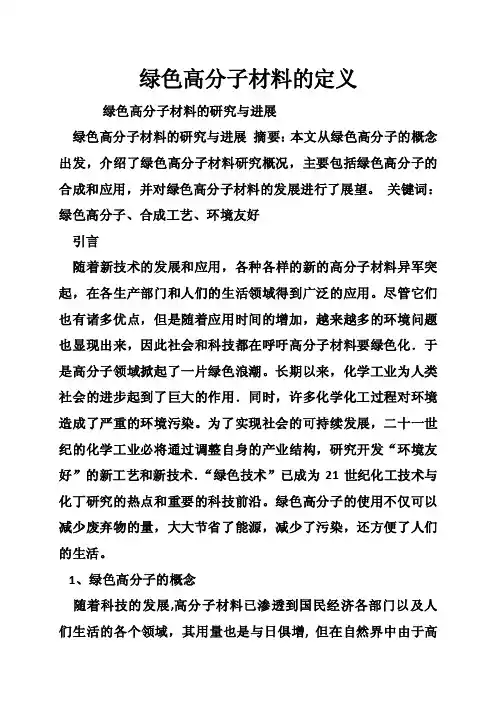 绿色高分子材料的定义

绿色高分子材料的研究与进展

绿色高分子材料的研究与进展 摘要：本文从绿色高分子的概念出发，介绍了绿色高分子材料研究概况，主要包括绿色高分子的合成和应用，并对绿色高分子材料的发展进行了展望。 关键词：绿色高分子、合成工艺、环境友好

引言

随着新技术的发展和应用，各种各样的新的高分子材料异军突起，在各生产部门和人们的生活领域得到广泛的应用。尽管它们也有诸多优点，但是随着应用时间的增加，越来越多的环境问题也显现出来，因此社会和科技都在呼吁高分子材料要绿色化．于是高分子领域掀起了一片绿色浪潮。长期以来，化学工业为人类社会的进步起到了巨大的作用．同时，许多化学化工过程对环境造成了严重的环境污染。为了实现社会的可持续发展，二十一世纪的化学工业必将通过调整自身的产业结构，研究开发“环境友好”的新工艺和新技术．“绿色技术”已成为 21 世纪化工技术与化丁研究的热点和重要的科技前沿。绿色高分子的使用不仅可以减少废弃物的量，大大节省了能源，减少了污染，还方便了人们的生活。

1、绿色高分子的概念

随着科技的发展,高分子材料已渗透到国民经济各部门以及人们生活的各个领域，其用量也是与日俱增，但在自然界中由于高